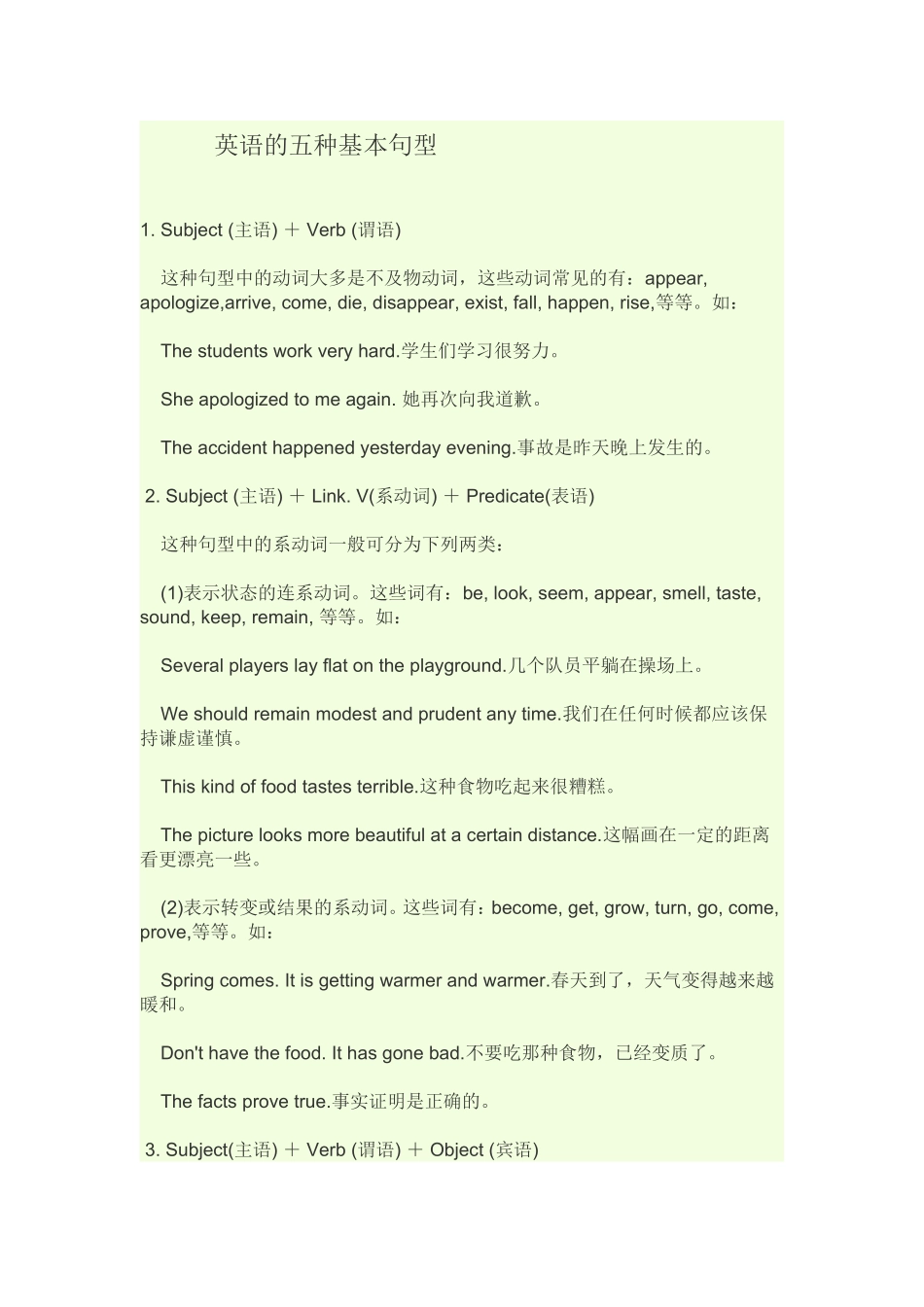 英语的五种基本句型

1. Subject (主语) ＋ Verb (谓语)

这种句型中的动词大多是不及物动词，这些动词常见的有：appear, apologize,arrive, come, die, disappear, exist, fall, happen, rise,等等。如：

The students work very hard.学生们学习很努力。

She apologized to me again. 她再次向我道歉。

The accident happened yesterday evening.事故是昨天晚上发生的。

2. Subject (主语) ＋ Link. V(系动词) ＋ Predicate(表语)

这种句型中的系动词一般可分为下列两类：

(1)表示状态的连系动词。这些词有：be, look, seem, appear, smell, taste, sound, keep, remain, 等等。如：

Several players lay flat on the playground.几个队员平躺在操场上。

We should remain modest and prudent any time.我们在任何时候都应该保持谦虚谨慎。

This kind of food tastes terrible.这种食物吃起来很糟糕。

The picture looks more beautiful at a certain distance.这幅画在一定的距离看更漂亮一些。

(2)表示转变或结果的系动词。这些词有：become, get, grow, turn, go, come, prove,等等。如：

Spring comes. It is getting warmer and warmer.春天到了，天气变得越来越暖和。

Don't have the food. It has gone bad.不要吃那种食物，已经变质了。

The facts prove true.事实证明是正确的。

3. Subject(主语) ＋ Verb (谓语) ＋ Object (宾语)